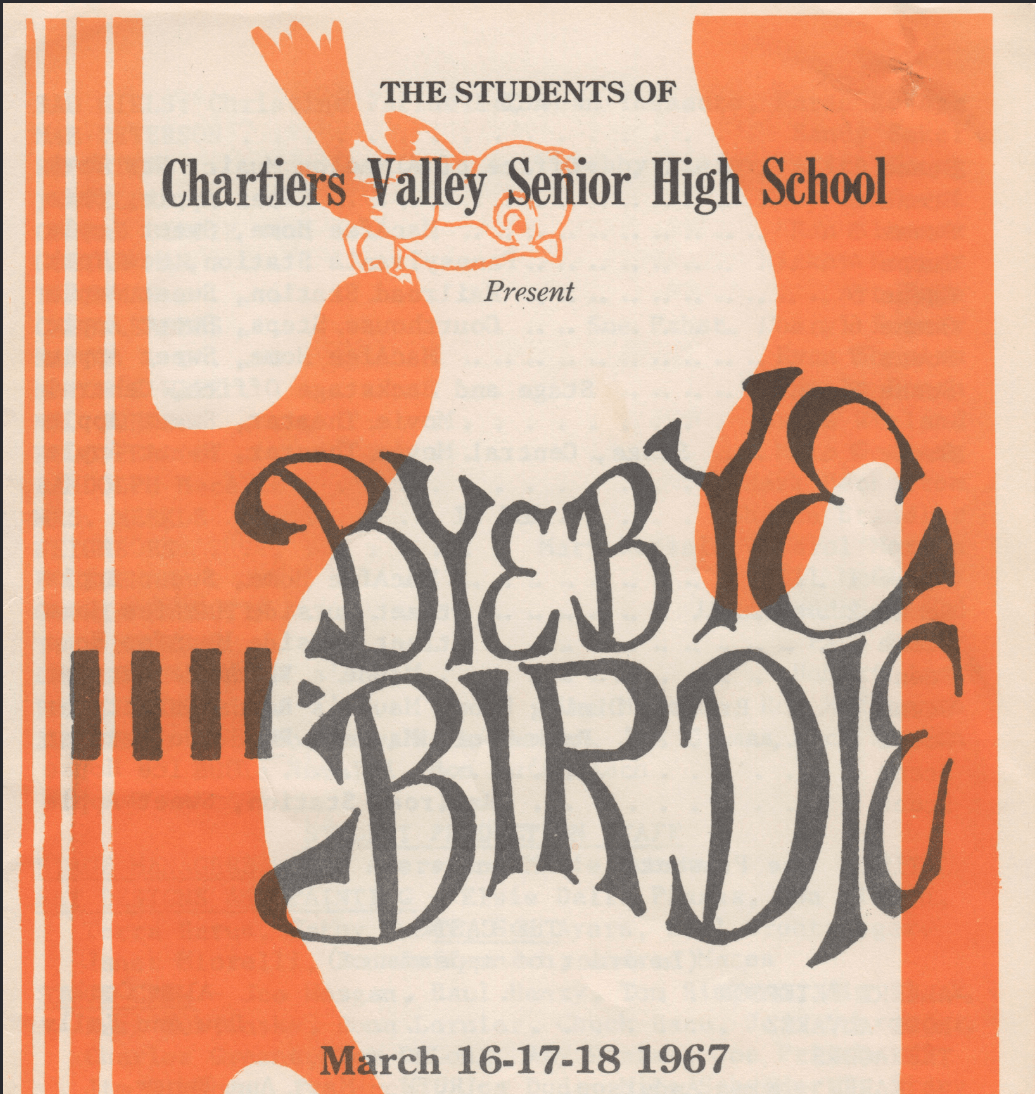 THE STUDENTS OF

Chartiers Valley Senior High School

Present

BYE BYE BIRDIE

March 16-17-18 1967